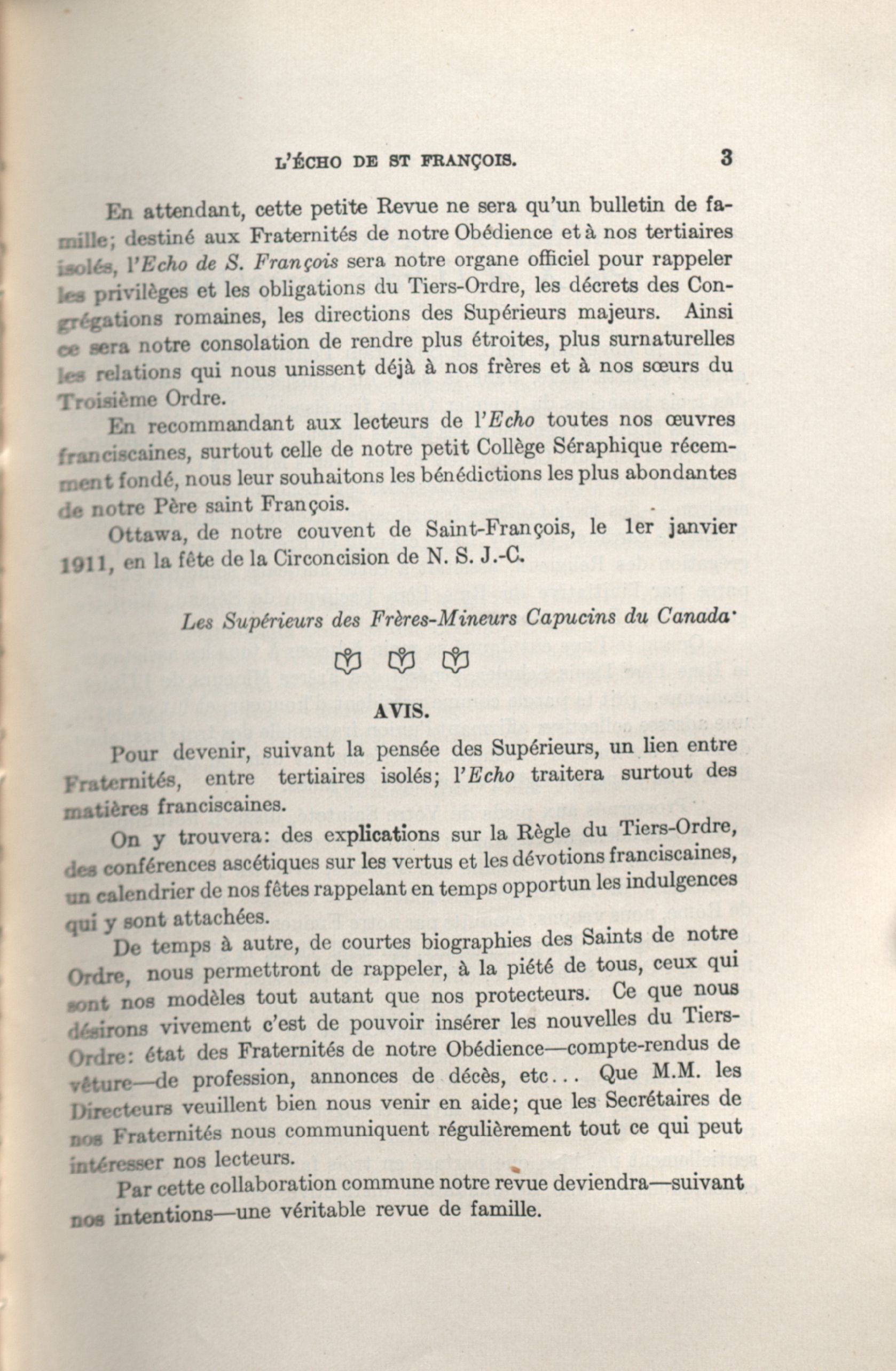 L'ÉCHO DE ST FRANÇOIS. 3

En attendant, cette petite Revue ne sera qu'un bulletin de famille; destiné aux Fraternités de notre Obédience et à nos tertiaires isolés, l'Echo de S. François sera notre organe officiel pour rappeler les privilèges et les obligations du Tiers-Ordre, les décrets des Congrégations romaines, les directions des Supérieurs majeurs. Ainsi ce sera notre consolation de rendre plus étroites, plus surnaturelles les relations qui nous unissent déjà à nos frères et à nos sœurs du Troisième Ordre.

En recommandant aux lecteurs de l'Echo toutes nos œuvres franciscaines, surtout celle de notre petit Collège Séraphique récemment fondé, nous leur souhaitons les bénédictions les plus abondantes de notre Père saint François.

Ottawa, de notre couvent de Saint-François, le 1er janvier 1911, en la fête de la Circoncision de N. S. J.-C.

Les Supérieurs des Frères-Mineurs Capucins du Canada·

AVIS.

Pour devenir, suivant la pensée des Supérieurs, un lien entre Fraternités, entre tertiaires isolés; l'Echo traitera surtout des matières franciscaines.

On y trouvera: des explications sur la Règle du Tiers-Ordre, des conférences ascétiques sur les vertus et les dévotions franciscaines, un calendrier de nos fêtes rappelant en temps opportun les indulgences qui y sont attachées.

De temps à autre, de courtes biographies des Saints de notre Ordre, nous permettront de rappeler, à la piété de tous, ceux qui sont nos modèles tout autant que nos protecteurs. Ce que nous désirons vivement c'est de pouvoir insérer les nouvelles du Tiers-Ordre: état des Fraternités de notre Obédience—compte-rendus de vêture—de profession, annonces de décès, etc... Que M.M. les Directeurs veuillent bien nous venir en aide; que les Secrétaires de nos Fraternités nous communiquent régulièrement tout ce qui peut intéresser nos lecteurs.

Par cette collaboration commune notre revue deviendra—suivant nos intentions—une véritable revue de famille.